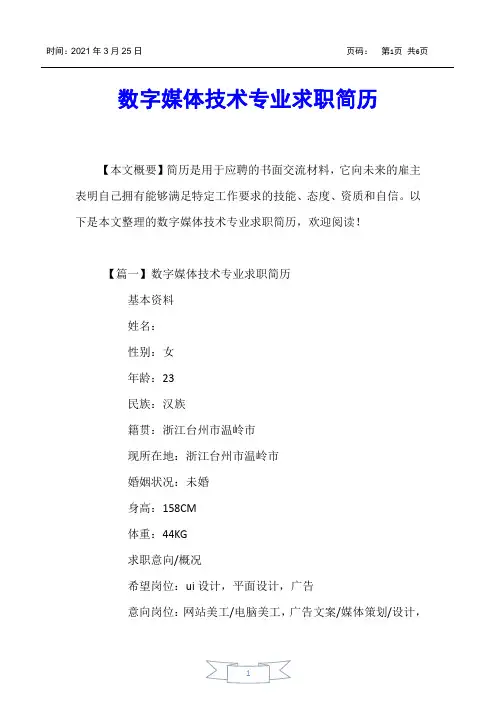 时间：2021 年 3 月 25 日　　页码：　第1页 共6页

数字媒体技术专业求职简历

【本文概要】简历是用于应聘的书面交流材料，它向未来的雇主表明自己拥有能够满足特定工作要求的技能、态度、资质和自信。以下是本文整理的数字媒体技术专业求职简历，欢迎阅读！

【篇一】数字媒体技术专业求职简历

基本资料

姓名：

性别：女

年龄：23

民族：汉族

籍贯：浙江台州市温岭市

现所在地：浙江台州市温岭市

婚姻状况：未婚

身高：158CM

体重：44KG

求职意向/概况

希望岗位：ui 设计，平面设计，广告

意向岗位：网站美工/电脑美工，广告文案/媒体策划/设计，

1